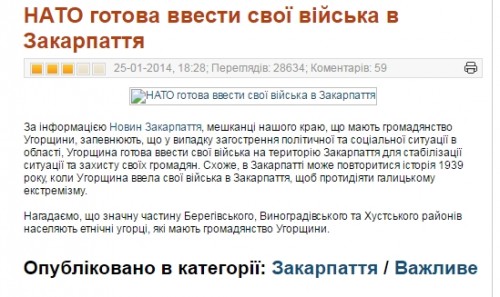 НАТО готова ввести свої війська в Закарпаття

25-01-2014, 18:28; Переглядів: 28634; Коментарів: 59

НАТО готова ввести свої війська в Закарпаття

За інформацією Новин Закарпаття, мешканці нашого краю, що мають громадянство Угорщини, запевнюють, що у випадку загострення політичної та соціальної ситуації в області, Угорщина готова ввести свої війська на територію Закарпаття для стабілізації ситуації та захисту своїх громадян. Схоже, в Закарпатті може повторитися історія 1939 року, коли Угорщина ввела свої війська в Закарпаття, щоб протидіяти галицькому екстремізму.

Нагадаємо, що значну частину Берегівського, Виноградівського та Хустського районів населяють етнічні угорці, які мають громадянство Угорщини.

Опубліковано в категорії: Закарпаття / Важливе